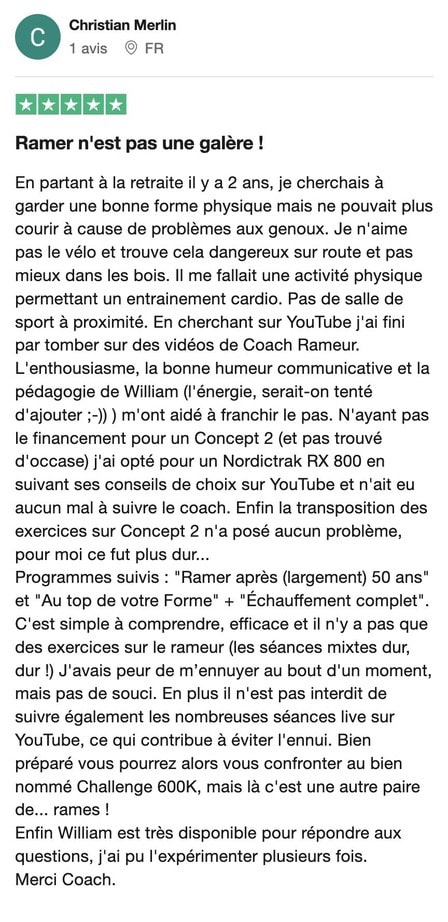 C

Christian Merlin
1 avis FR

Ramer n'est pas une galère !

En partant à la retraite il y a 2 ans, je cherchais à garder une bonne forme physique mais ne pouvait plus courir à cause de problèmes aux genoux. Je n'aime pas le vélo et trouve cela dangereux sur route et pas mieux dans les bois. Il me fallait une activité physique permettant un entrainement cardio. Pas de salle de sport à proximité. En cherchant sur YouTube j'ai fini par tomber sur des vidéos de Coach Rameur. L'enthousiasme, la bonne humeur communicative et la pédagogie de William (l'énergie, serait-on tenté d'ajouter ;-)) ) m'ont aidé à franchir le pas. N'ayant pas le financement pour un Concept 2 (et pas trouvé d'occase) j'ai opté pour un Nordictrak RX 800 en suivant ses conseils de choix sur YouTube et n'ait eu aucun mal à suivre le coach. Enfin la transposition des exercices sur Concept 2 n'a posé aucun problème, pour moi ce fut plus dur...
Programmes suivis : "Ramer après (largement) 50 ans" et "Au top de votre Forme" + "Échauffement complet". C'est simple à comprendre, efficace et il n'y a pas que des exercices sur le rameur (les séances mixtes dur, dur !) J'avais peur de m'ennuyer au bout d'un moment, mais pas de souci. En plus il n'est pas interdit de suivre également les nombreuses séances live sur YouTube, ce qui contribue à éviter l'ennui. Bien préparé vous pourrez alors vous confronter au bien nommé Challenge 600K, mais là c'est une autre paire de... rames !
Enfin William est très disponible pour répondre aux questions, j'ai pu l'expérimenter plusieurs fois.
Merci Coach.